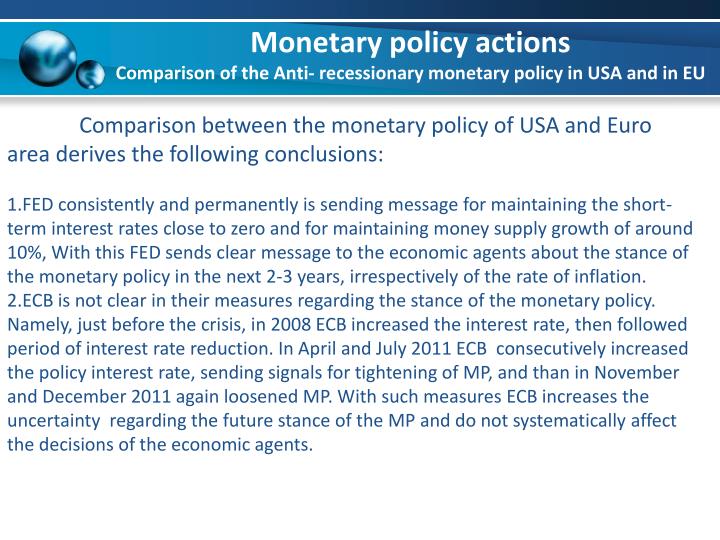 Monetary policy actions
Comparison of the Anti- recessionary monetary policy in USA and in EU

Comparison between the monetary policy of USA and Euro area derives the following conclusions:

1.FED consistently and permanently is sending message for maintaining the short-term interest rates close to zero and for maintaining money supply growth of around 10%, With this FED sends clear message to the economic agents about the stance of the monetary policy in the next 2-3 years, irrespectively of the rate of inflation.
2.ECB is not clear in their measures regarding the stance of the monetary policy. Namely, just before the crisis, in 2008 ECB increased the interest rate, then followed period of interest rate reduction. In April and July 2011 ECB consecutively increased the policy interest rate, sending signals for tightening of MP, and than in November and December 2011 again loosened MP. With such measures ECB increases the uncertainty regarding the future stance of the MP and do not systematically affect the decisions of the economic agents.